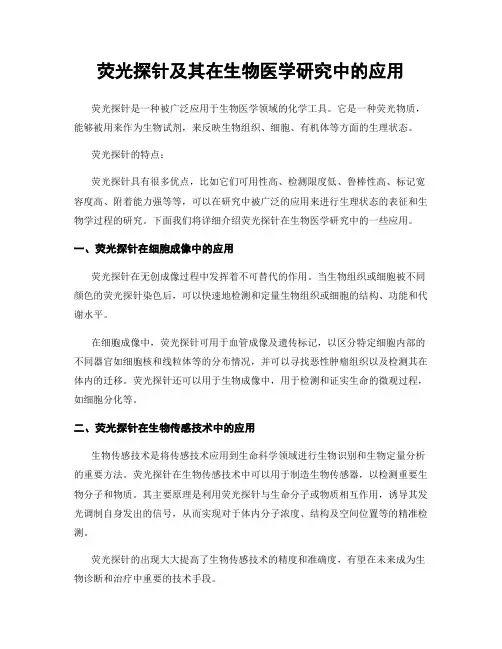 荧光探针及其在生物医学研究中的应用

荧光探针是一种被广泛应用于生物医学领域的化学工具。它是一种荧光物质，能够被用来作为生物试剂，来反映生物组织、细胞、有机体等方面的生理状态。

荧光探针的特点：

荧光探针具有很多优点，比如它们可用性高、检测限度低、鲁棒性高、标记宽容度高、附着能力强等等，可以在研究中被广泛的应用来进行生理状态的表征和生物学过程的研究。下面我们将详细介绍荧光探针在生物医学研究中的一些应用。

一、荧光探针在细胞成像中的应用

荧光探针在无创成像过程中发挥着不可替代的作用。当生物组织或细胞被不同颜色的荧光探针染色后，可以快速地检测和定量生物组织或细胞的结构、功能和代谢水平。

在细胞成像中，荧光探针可用于血管成像及遗传标记，以区分特定细胞内部的不同器官如细胞核和线粒体等的分布情况，并可以寻找恶性肿瘤组织以及检测其在体内的迁移。荧光探针还可以用于生物成像中，用于检测和证实生命的微观过程，如细胞分化等。

二、荧光探针在生物传感技术中的应用

生物传感技术是将传感技术应用到生命科学领域进行生物识别和生物定量分析的重要方法。荧光探针在生物传感技术中可以用于制造生物传感器，以检测重要生物分子和物质。其主要原理是利用荧光探针与生命分子或物质相互作用，诱导其发光调制自身发出的信号，从而实现对于体内分子浓度、结构及空间位置等的精准检测。

荧光探针的出现大大提高了生物传感技术的精度和准确度，有望在未来成为生物诊断和治疗中重要的技术手段。